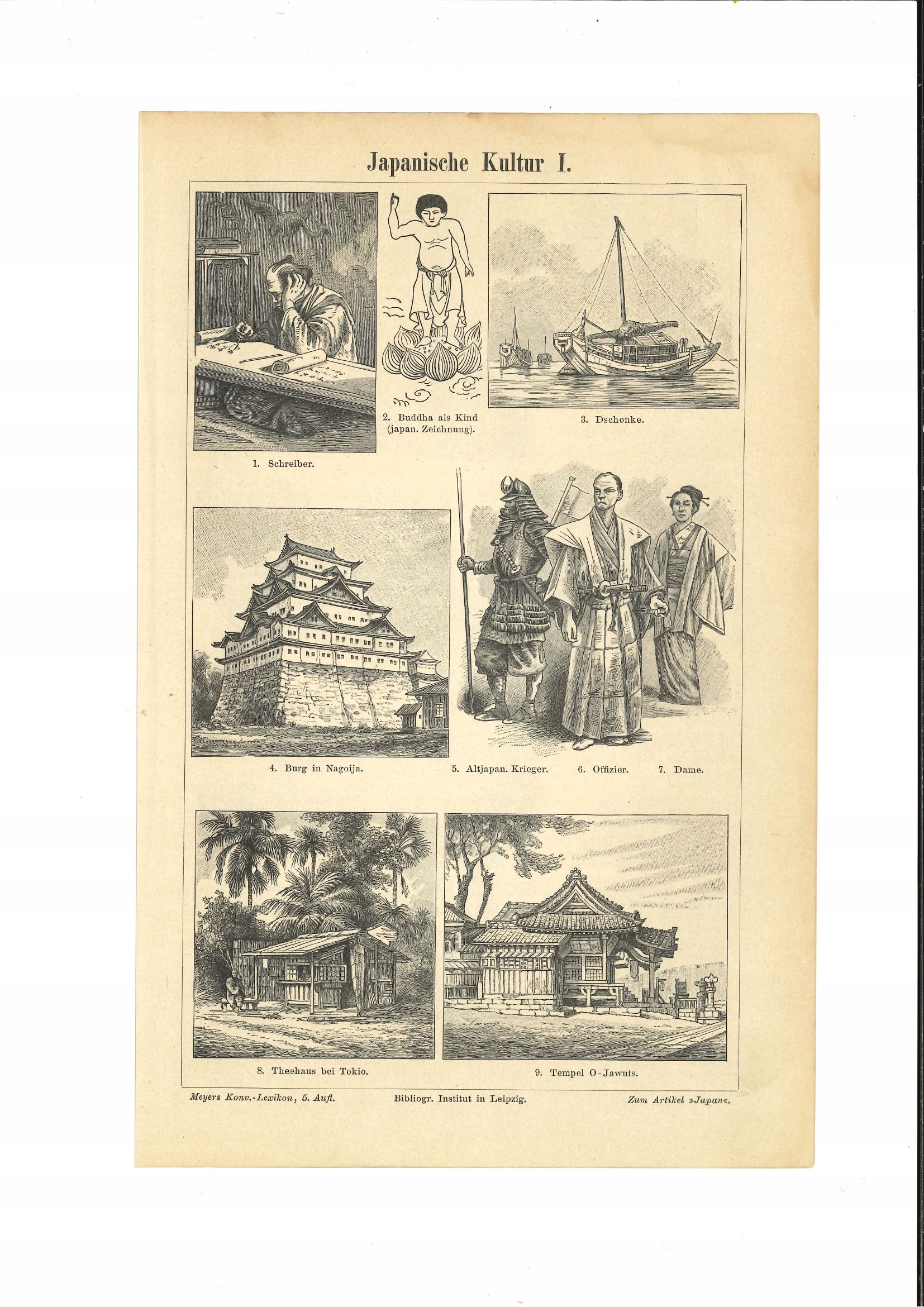 Japanische Kultur I.

1. Schreiber.

2. Buddha als Kind (japan. Zeichnung).

3. Dschonke.

4. Burg in Nagoija.

5. Altjapan. Krieger.

6. Offizier.

7. Dame.

8. Theehaus bei Tokio.

9. Tempel O-Jawuts.

Meyers Konv.-Lexikon, 5. Aufl.

Bibliogr. Institut in Leipzig.

Zum Artikel »Japan«.